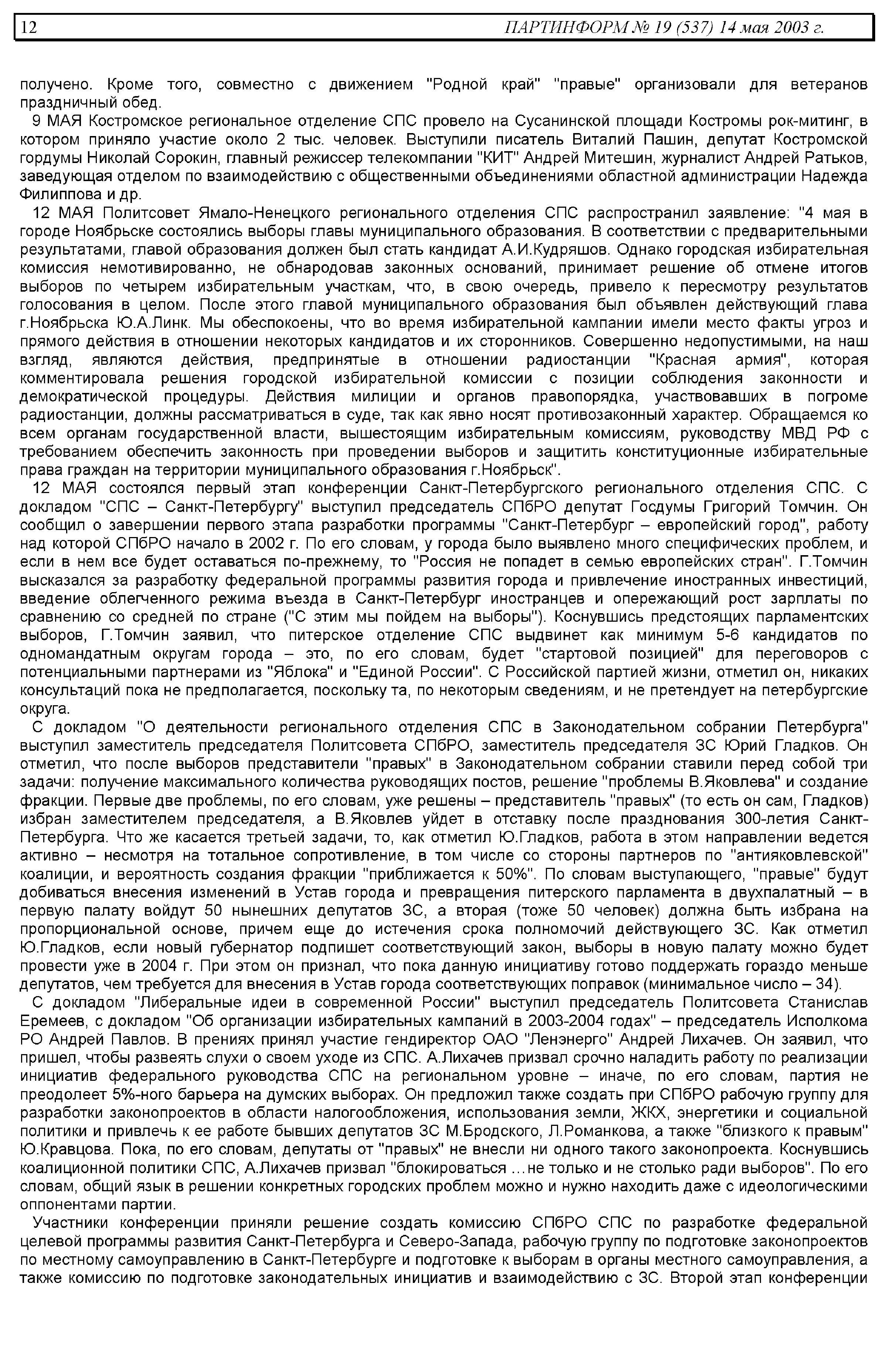 12 ПАРТИНФОРМ № 19 (537) 14 мая 2003 г.

получено. Кроме того, совместно с движением "Родной край" "правые" организовали для ветеранов праздничный обед.

9 МАЯ Костромское региональное отделение СПС провело на Сусанинской площади Костромы рок-митинг, в котором приняло участие около 2 тыс. человек. Выступили писатель Виталий Пашин, депутат Костромской гордумы Николай Сорокин, главный режиссер телекомпании "КИТ" Андрей Митешин, журналист Андрей Ратьков, заведующая отделом по взаимодействию с общественными объединениями областной администрации Надежда Филиппова и др.

12 МАЯ Политсовет Ямало-Ненецкого регионального отделения СПС распространил заявление: "4 мая в городе Ноябрьске состоялись выборы главы муниципального образования. В соответствии с предварительными результатами, главой образования должен был стать кандидат А.И.Кудряшов. Однако городская избирательная комиссия немотивированно, не обнародовав законных оснований, принимает решение об отмене итогов выборов по четырем избирательным участкам, что, в свою очередь, привело к пересмотру результатов голосования в целом. После этого главой муниципального образования был объявлен действующий глава г.Ноябрьска Ю.А.Линк. Мы обеспокоены, что во время избирательной кампании имели место факты угроз и прямого действия в отношении некоторых кандидатов и их сторонников. Совершенно недопустимыми, на наш взгляд, являются действия, предпринятые в отношении радиостанции "Красная армия", которая комментировала решения городской избирательной комиссии с позиции соблюдения законности и демократической процедуры. Действия милиции и органов правопорядка, участвовавших в погроме радиостанции, должны рассматриваться в суде, так как явно носят противозаконный характер. Обращаемся ко всем органам государственной власти, вышестоящим избирательным комиссиям, руководству МВД РФ с требованием обеспечить законность при проведении выборов и защитить конституционные избирательные права граждан на территории муниципального образования г.Ноябрьск".

12 МАЯ состоялся первый этап конференции Санкт-Петербургского регионального отделения СПС. С докладом "СПС – Санкт-Петербургу" выступил председатель СПбРО депутат Госдумы Григорий Томчин. Он сообщил о завершении первого этапа разработки программы "Санкт-Петербург – европейский город", работу над которой СПбРО начало в 2002 г. По его словам, у города было выявлено много специфических проблем, и если в нем все будет оставаться по-прежнему, то "Россия не попадет в семью европейских стран". Г.Томчин высказался за разработку федеральной программы развития города и привлечение иностранных инвестиций, введение облегченного режима въезда в Санкт-Петербург иностранцев и опережающий рост зарплаты по сравнению со средней по стране ("С этим мы пойдем на выборы"). Коснувшись предстоящих парламентских выборов, Г.Томчин заявил, что питерское отделение СПС выдвинет как минимум 5-6 кандидатов по одномандатным округам города – это, по его словам, будет "стартовой позицией" для переговоров с потенциальными партнерами из "Яблока" и "Единой России". С Российской партией жизни, отметил он, никаких консультаций пока не предполагается, поскольку та, по некоторым сведениям, и не претендует на петербургские округа.

С докладом "О деятельности регионального отделения СПС в Законодательном собрании Петербурга" выступил заместитель председателя Политсовета СПбРО, заместитель председателя ЗС Юрий Гладков. Он отметил, что после выборов представители "правых" в Законодательном собрании ставили перед собой три задачи: получение максимального количества руководящих постов, решение "проблемы В.Яковлева" и создание фракции. Первые две проблемы, по его словам, уже решены – представитель "правых" (то есть он сам, Гладков) избран заместителем председателя, а В.Яковлев уйдет в отставку после празднования 300-летия Санкт-Петербурга. Что же касается третьей задачи, то, как отметил Ю.Гладков, работа в этом направлении ведется активно – несмотря на тотальное сопротивление, в том числе со стороны партнеров по "антияковлевской" коалиции, и вероятность создания фракции "приближается к 50%". По словам выступающего, "правые" будут добиваться внесения изменений в Устав города и превращения питерского парламента в двухпалатный – в первую палату войдут 50 нынешних депутатов ЗС, а вторая (тоже 50 человек) должна быть избрана на пропорциональной основе, причем еще до истечения срока полномочий действующего ЗС. Как отметил Ю.Гладков, если новый губернатор подпишет соответствующий закон, выборы в новую палату можно будет провести уже в 2004 г. При этом он признал, что пока данную инициативу готово поддержать гораздо меньше депутатов, чем требуется для внесения в Устав города соответствующих поправок (минимальное число – 34).

С докладом "Либеральные идеи в современной России" выступил председатель Политсовета Станислав Еремеев, с докладом "Об организации избирательных кампаний в 2003-2004 годах" – председатель Исполкома РО Андрей Павлов. В прениях принял участие гендиректор ОАО "Ленэнерго" Андрей Лихачев. Он заявил, что пришел, чтобы развеять слухи о своем уходе из СПС. А.Лихачев призвал срочно наладить работу по реализации инициатив федерального руководства СПС на региональном уровне – иначе, по его словам, партия не преодолеет 5%-ного барьера на думских выборах. Он предложил также создать при СПбРО рабочую группу для разработки законопроектов в области налогообложения, использования земли, ЖКХ, энергетики и социальной политики и привлечь к ее работе бывших депутатов ЗС М.Бродского, Л.Романкова, а также "близкого к правым" Ю.Кравцова. Пока, по его словам, депутаты от "правых" не внесли ни одного такого законопроекта. Коснувшись коалиционной политики СПС, А.Лихачев призвал "блокироваться …не только и не столько ради выборов". По его словам, общий язык в решении конкретных городских проблем можно и нужно находить даже с идеологическими оппонентами партии.

Участники конференции приняли решение создать комиссию СПбРО СПС по разработке федеральной целевой программы развития Санкт-Петербурга и Северо-Запада, рабочую группу по подготовке законопроектов по местному самоуправлению в Санкт-Петербурге и подготовке к выборам в органы местного самоуправления, а также комиссию по подготовке законодательных инициатив и взаимодействию с ЗС. Второй этап конференции